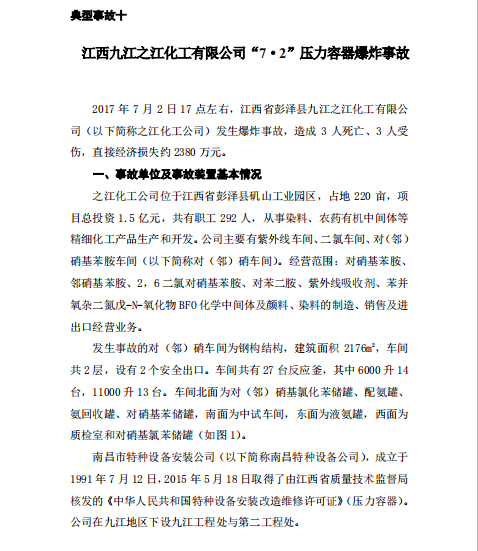 典型事故十

江西九江之江化工有限公司“7·2”压力容器爆炸事故

2017 年 7 月 2 日 17 点左右，江西省彭泽县九江之江化工有限公司（以下简称之江化工公司）发生爆炸事故，造成 3 人死亡、3 人受伤，直接经济损失约 2380 万元。

一、事故单位及事故装置基本情况

之江化工公司位于江西省彭泽县矶山工业园区，占地 220 亩，项目总投资 1.5 亿元，共有职工 292 人，从事染料、农药有机中间体等精细化工产品生产和开发。公司主要有紫外线车间、二氯车间、对（邻）硝基苯胺车间（以下简称对（邻）硝车间）。经营范围：对硝基苯胺、邻硝基苯胺、2，6 二氯对硝基苯胺、对苯二胺、紫外线吸收剂、苯并氧杂二氮戊-N-氧化物 BFO 化学中间体及颜料、染料的制造、销售及进出口经营业务。

发生事故的对（邻）硝车间为钢构结构，建筑面积 2176$m^2$，车间共 2 层，设有 2 个安全出口。车间共有 27 台反应釜，其中 6000 升 14 台，11000 升 13 台。车间北面为对（邻）硝基氯化苯储罐、配氨罐、氨回收罐、对硝基苯储罐，南面为中试车间，东面为液氨罐，西面为质检室和对硝基氯苯储罐（如图 1）。

南昌市特种设备安装公司（以下简称南昌特种设备公司），成立于 1991 年 7 月 12 日，2015 年 5 月 18 日取得了由江西省质量技术监督局核发的《中华人民共和国特种设备安装改造维修许可证》（压力容器）。公司在九江地区下设九江工程处与第二工程处。